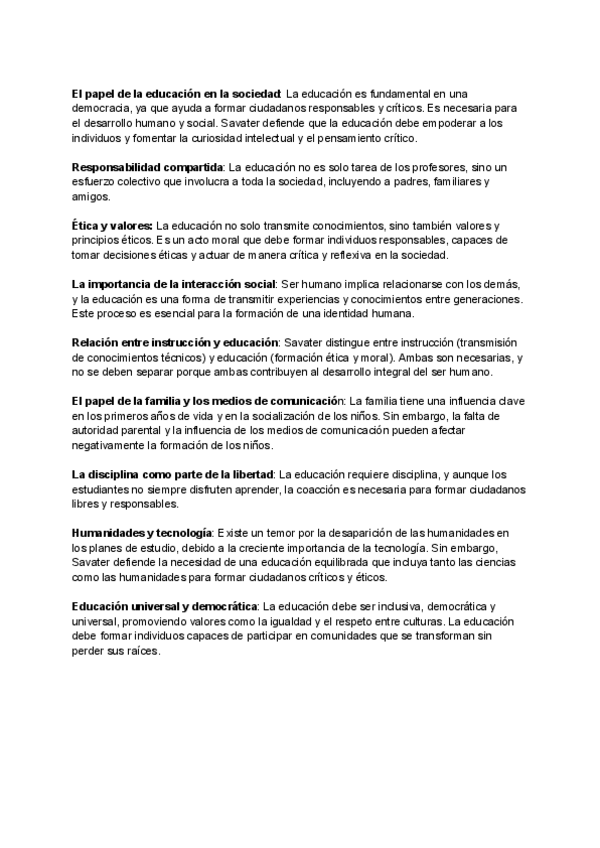 El papel de la educación en la sociedad: La educación es fundamental en una democracia, ya que ayuda a formar ciudadanos responsables y críticos. Es necesaria para el desarrollo humano y social. Savater defiende que la educación debe empoderar a los individuos y fomentar la curiosidad intelectual y el pensamiento crítico.

Responsabilidad compartida: La educación no es solo tarea de los profesores, sino un esfuerzo colectivo que involucra a toda la sociedad, incluyendo a padres, familiares y amigos.

Ética y valores: La educación no solo transmite conocimientos, sino también valores y principios éticos. Es un acto moral que debe formar individuos responsables, capaces de tomar decisiones éticas y actuar de manera crítica y reflexiva en la sociedad.

La importancia de la interacción social: Ser humano implica relacionarse con los demás, y la educación es una forma de transmitir experiencias y conocimientos entre generaciones. Este proceso es esencial para la formación de una identidad humana.

Relación entre instrucción y educación: Savater distingue entre instrucción (transmisión de conocimientos técnicos) y educación (formación ética y moral). Ambas son necesarias, y no se deben separar porque ambas contribuyen al desarrollo integral del ser humano.

El papel de la familia y los medios de comunicación: La familia tiene una influencia clave en los primeros años de vida y en la socialización de los niños. Sin embargo, la falta de autoridad parental y la influencia de los medios de comunicación pueden afectar negativamente la formación de los niños.

La disciplina como parte de la libertad: La educación requiere disciplina, y aunque los estudiantes no siempre disfruten aprender, la coacción es necesaria para formar ciudadanos libres y responsables.

Humanidades y tecnología: Existe un temor por la desaparición de las humanidades en los planes de estudio, debido a la creciente importancia de la tecnología. Sin embargo, Savater defiende la necesidad de una educación equilibrada que incluya tanto las ciencias como las humanidades para formar ciudadanos críticos y éticos.

Educación universal y democrática: La educación debe ser inclusiva, democrática y universal, promoviendo valores como la igualdad y el respeto entre culturas. La educación debe formar individuos capaces de participar en comunidades que se transforman sin perder sus raíces.